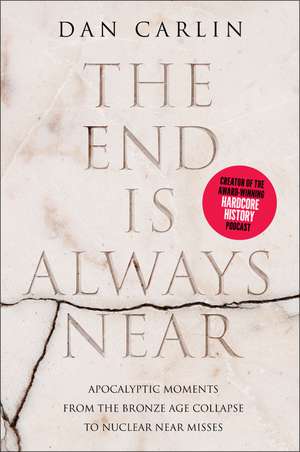 DAN CARLIN

THE END IS ALWAYS NEAR

CREATOR OF THE AWARD-WINNING HARDCORE HISTORY PODCAST

APOCALYPTIC MOMENTS FROM THE BRONZE AGE COLLAPSE TO NUCLEAR NEAR MISSES